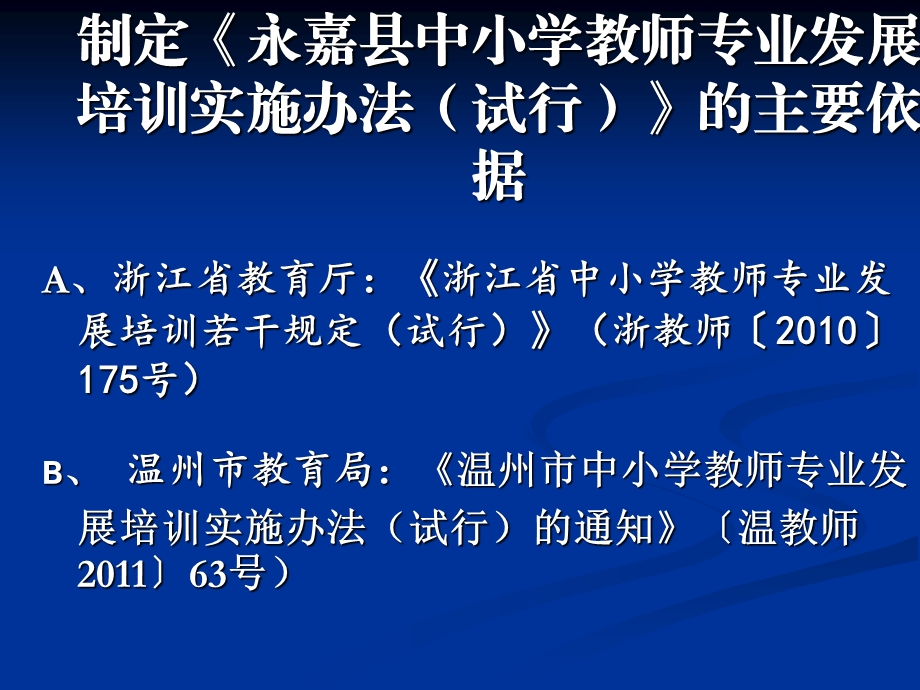 制定《永嘉县中小学教师专业发展培训实施办法（试行）》的主要依据

A、浙江省教育厅：《浙江省中小学教师专业发展培训若干规定（试行）》（浙教师〔2010〕175号）

B、 温州市教育局：《温州市中小学教师专业发展培训实施办法（试行）的通知》〔温教师2011〕63号）